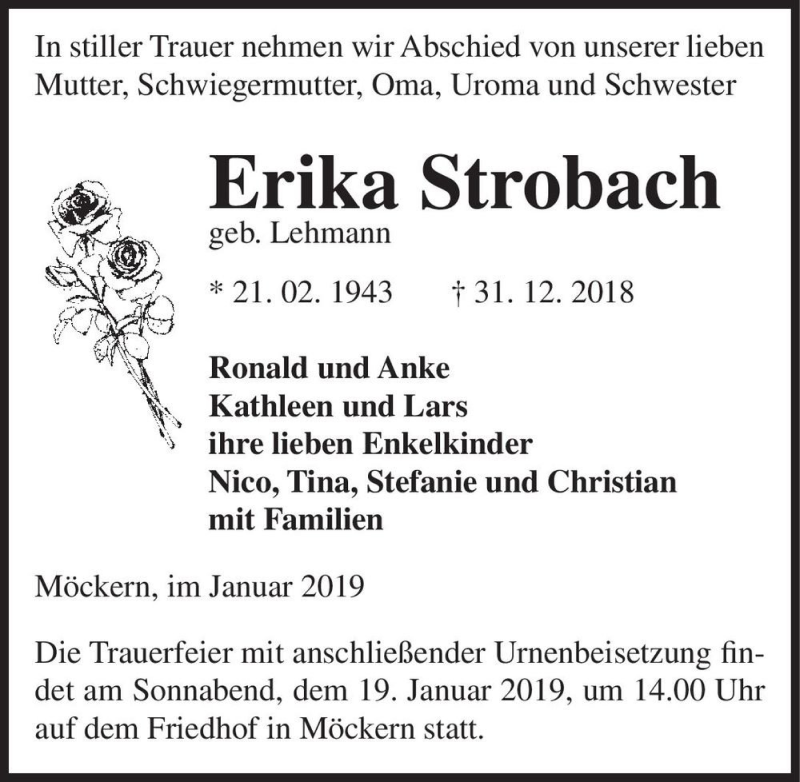 In stiller Trauer nehmen wir Abschied von unserer lieben Mutter, Schwiegermutter, Oma, Uroma und Schwester

Erika Strobach
geb. Lehmann

* 21. 02. 1943 † 31. 12. 2018

Ronald und Anke
Kathleen und Lars
ihre lieben Enkelkinder
Nico, Tina, Stefanie und Christian
mit Familien

Möckern, im Januar 2019

Die Trauerfeier mit anschließender Urnenbeisetzung findet am Sonnabend, dem 19. Januar 2019, um 14.00 Uhr auf dem Friedhof in Möckern statt.